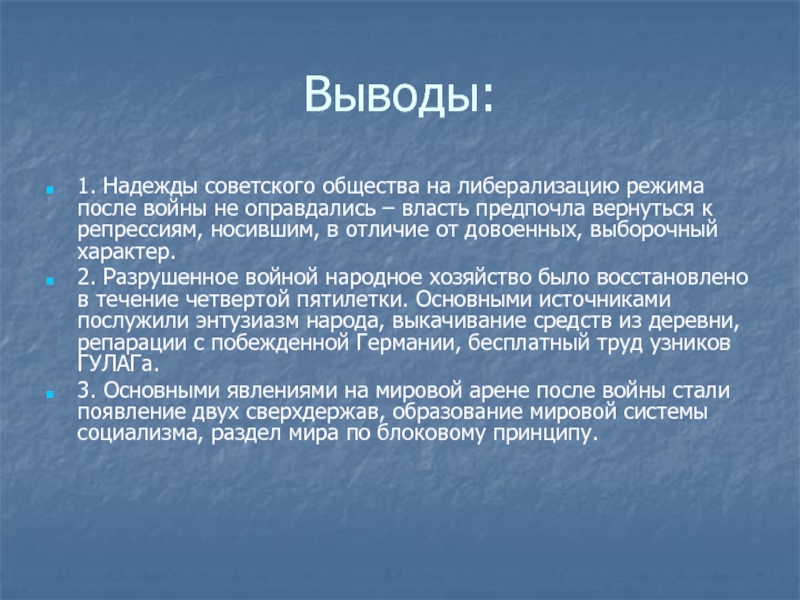 Выводы:

1. Надежды советского общества на либерализацию режима после войны не оправдались – власть предпочла вернуться к репрессиям, носившим, в отличие от довоенных, выборочный характер.

2. Разрушенное войной народное хозяйство было восстановлено в течение четвертой пятилетки. Основными источниками послужили энтузиазм народа, выкачивание средств из деревни, репарации с побежденной Германии, бесплатный труд узников ГУЛАГа.

3. Основными явлениями на мировой арене после войны стали появление двух сверхдержав, образование мировой системы социализма, раздел мира по блоковому принципу.